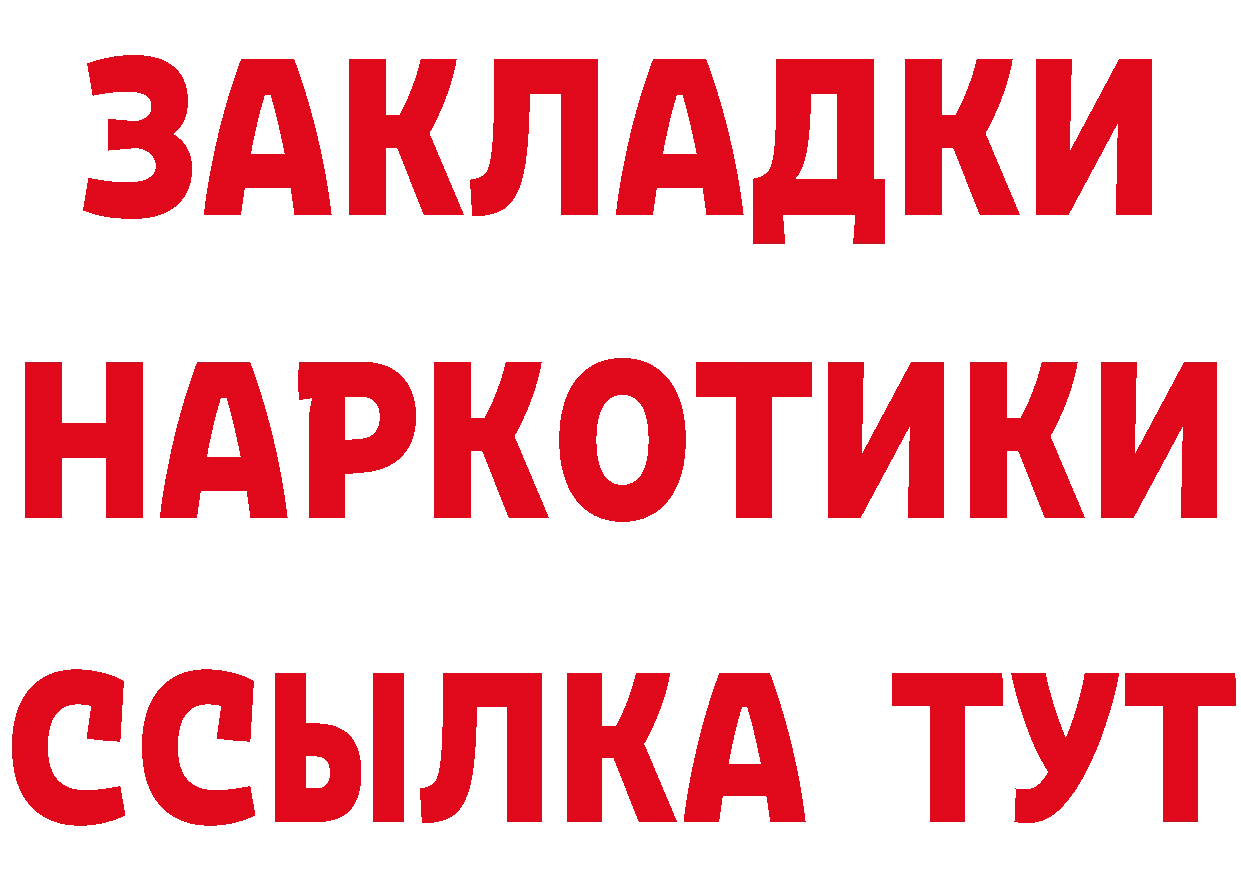 ЗАКЛАДКИ НАРКОТИКИ ССЫЛКА ТУТ